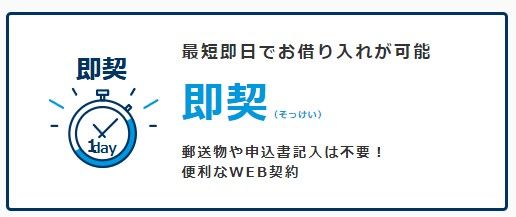 即契

1day

最短即日でお借り入れが可能

即契（そっけい）

郵送物や申込書記入は不要！
便利なWEB契約